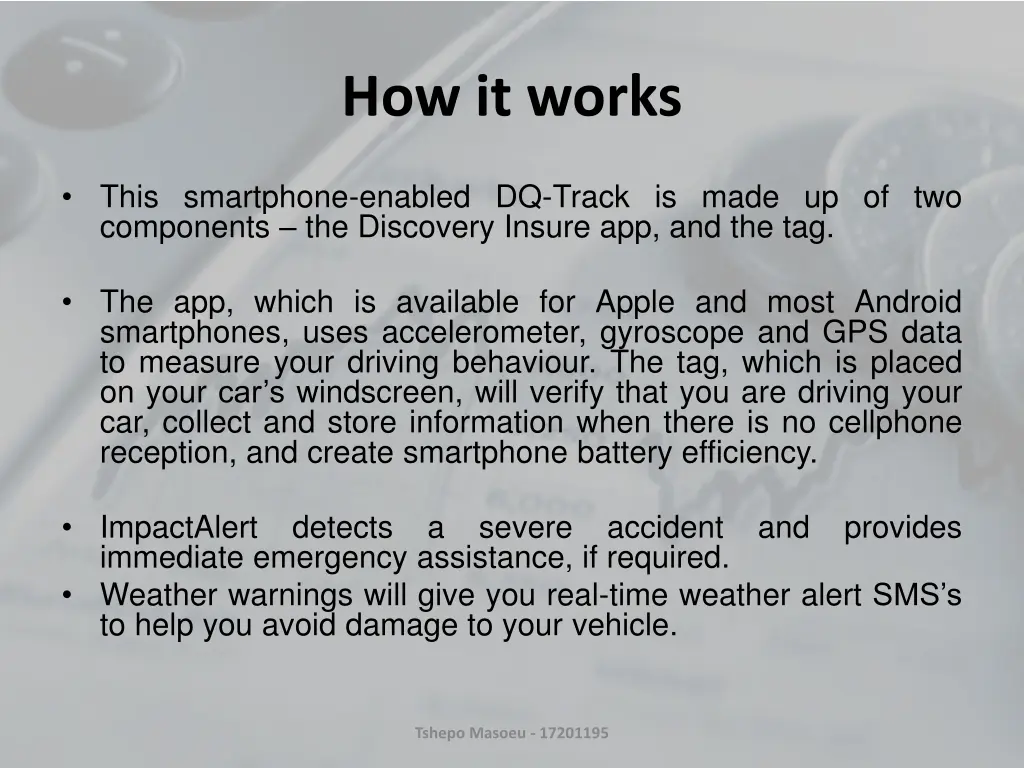 How it works

• This smartphone-enabled DQ-Track is made up of two components – the Discovery Insure app, and the tag.

• The app, which is available for Apple and most Android smartphones, uses accelerometer, gyroscope and GPS data to measure your driving behaviour. The tag, which is placed on your car’s windscreen, will verify that you are driving your car, collect and store information when there is no cellphone reception, and create smartphone battery efficiency.

• ImpactAlert detects a severe accident and provides immediate emergency assistance, if required.
• Weather warnings will give you real-time weather alert SMS’s to help you avoid damage to your vehicle.

Tshepo Masoeu - 17201195